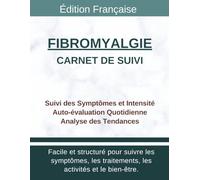 Édition Française

FIBROMYALGIE
CARNET DE SUIVI

Suivi des Symptômes et Intensité
Auto-évaluation Quotidienne
Analyse des Tendances

Facile et structuré pour suivre les symptômes, les traitements, les activités et le bien-être.